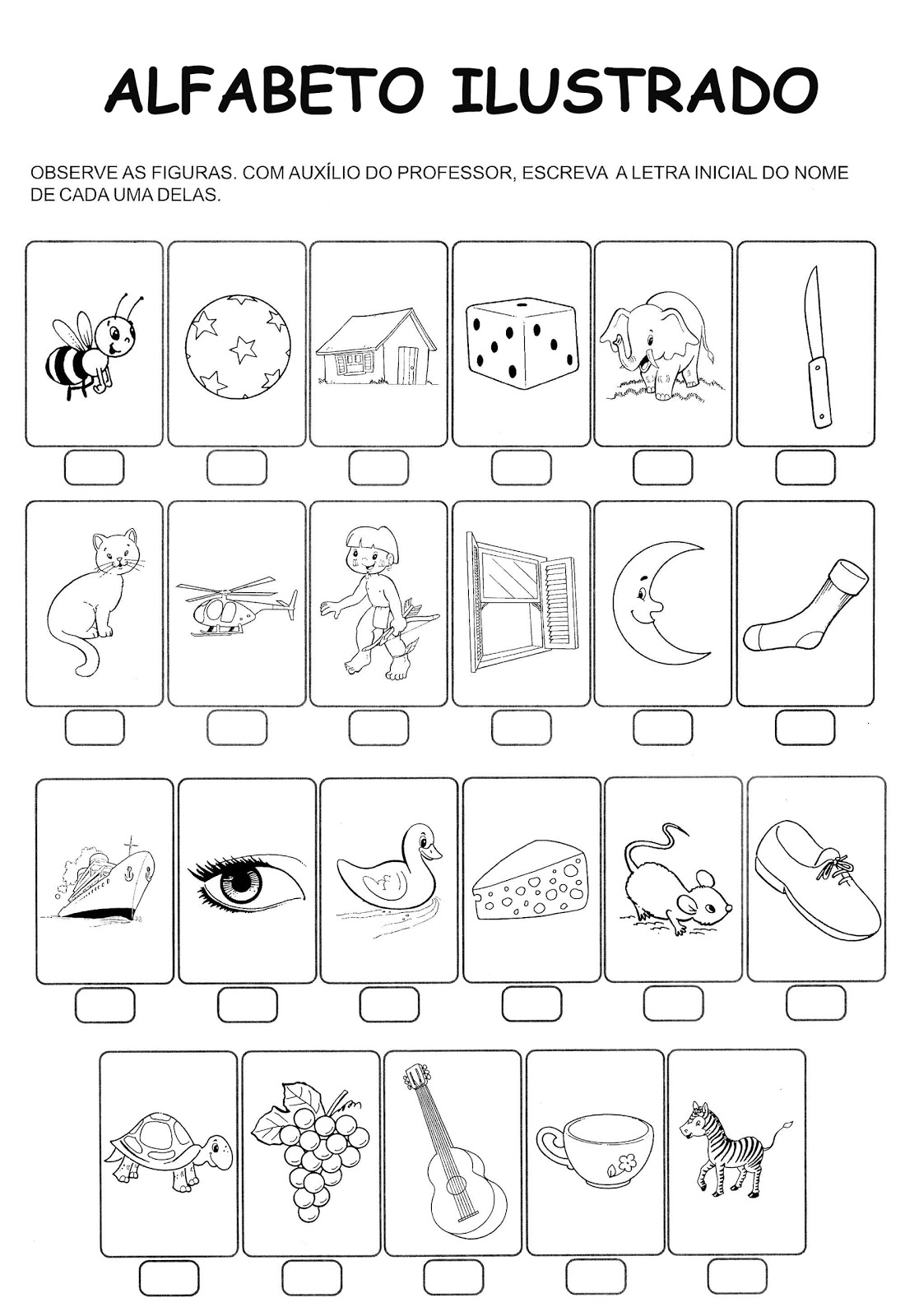 ALFABETO ILUSTRADO

OBSERVE AS FIGURAS. COM AUXÍLIO DO PROFESSOR, ESCREVA A LETRA INICIAL DO NOME DE CADA UMA DELAS.